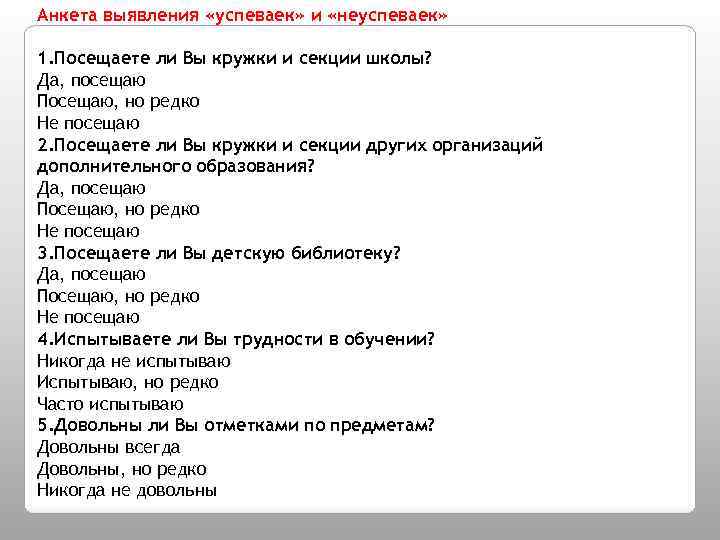 Анкета выявления «успеваек» и «неуспеваек»

1.Посещаете ли Вы кружки и секции школы?
Да, посещаю
Посещаю, но редко
Не посещаю
2.Посещаете ли Вы кружки и секции других организаций дополнительного образования?
Да, посещаю
Посещаю, но редко
Не посещаю
3.Посещаете ли Вы детскую библиотеку?
Да, посещаю
Посещаю, но редко
Не посещаю
4.Испытываете ли Вы трудности в обучении?
Никогда не испытываю
Испытываю, но редко
Часто испытываю
5.Довольны ли Вы отметками по предметам?
Довольны всегда
Довольны, но редко
Никогда не довольны